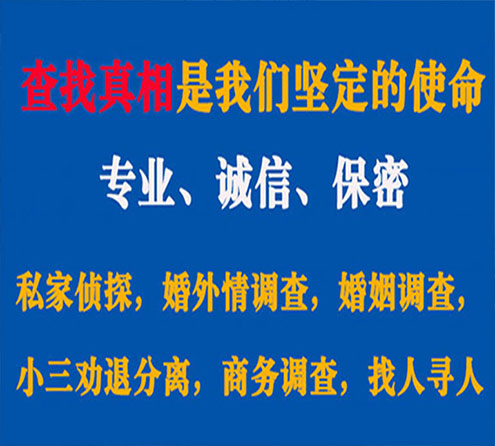 查找真相是我们坚定的使命

专业、诚信、保密

私家侦探，婚外情调查，婚姻调查，

小三劝退分离，商务调查，找人寻人